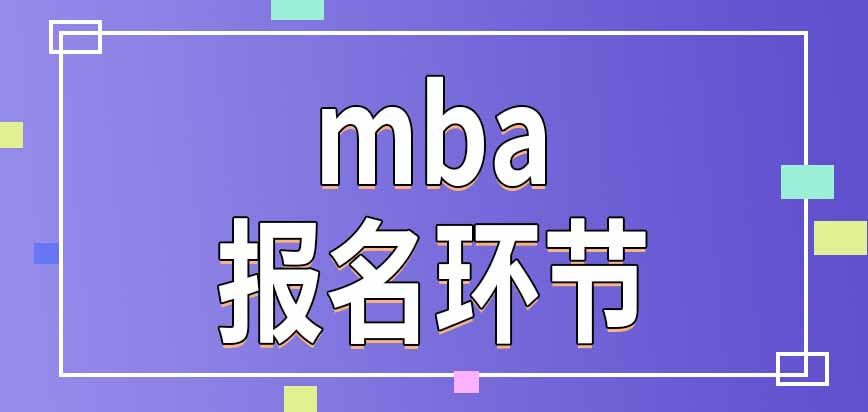 mba
报名环节